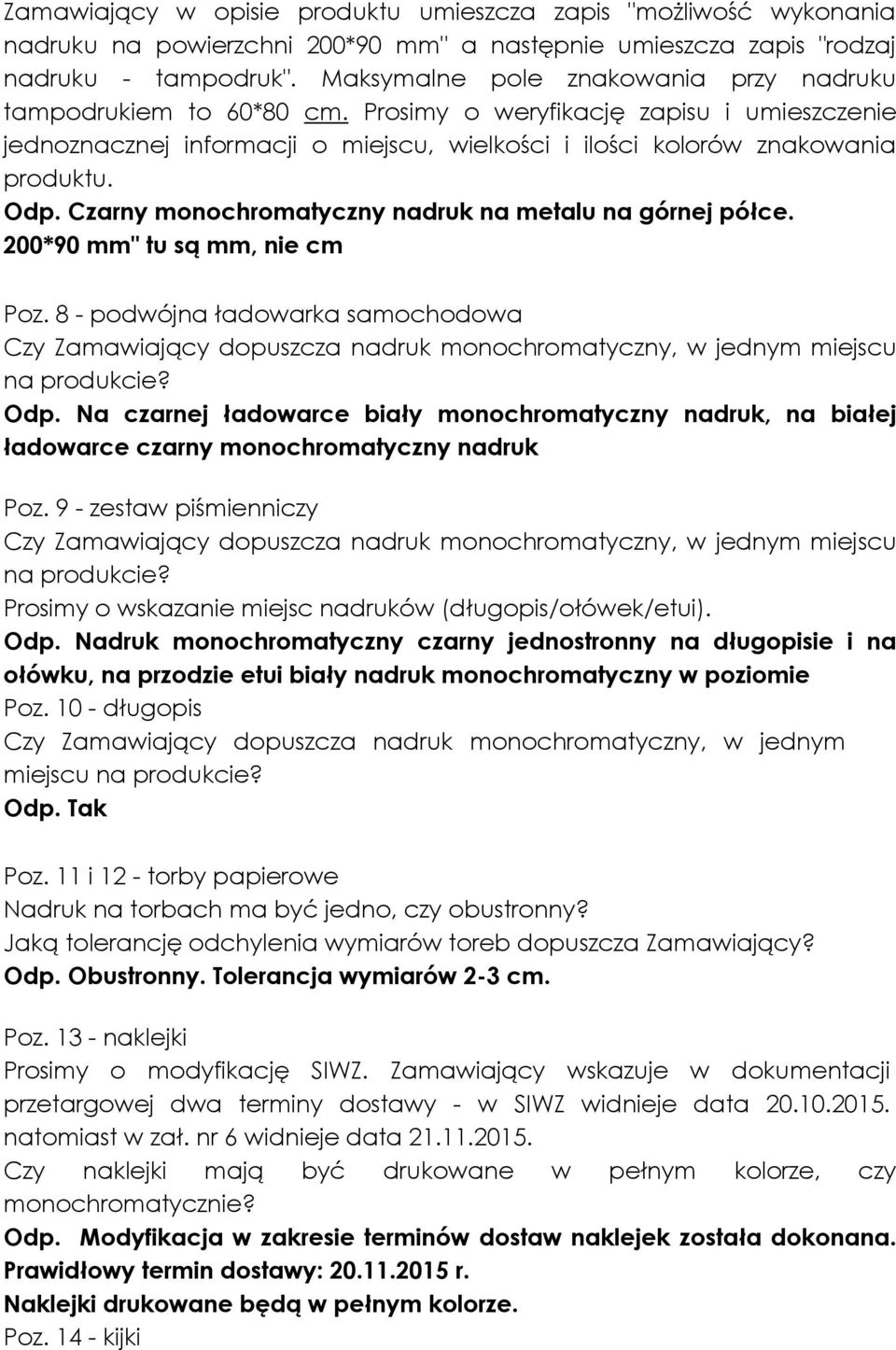 Zamawiający w opisie produktu umieszcza zapis "możliwość wykonania nadruku na powierzchni 200*90 mm" a następnie umieszcza zapis "rodzaj nadruku - tampodruk". Maksymalne pole znakowania przy nadruku tampodrukiem to 60*80 cm. Prosimy o weryfikację zapisu i umieszczenie jednoznacznej informacji o miejscu, wielkości i ilości kolorów znakowania produktu.
Odp. Czarny monochromatyczny nadruk na metalu na górnej półce. 200*90 mm" tu są mm, nie cm

Poz. 8 - podwójna ładowarka samochodowa
Czy Zamawiający dopuszcza nadruk monochromatyczny, w jednym miejscu na produkcie?
Odp. Na czarnej ładowarce biały monochromatyczny nadruk, na białej ładowarce czarny monochromatyczny nadruk

Poz. 9 - zestaw piśmienniczy
Czy Zamawiający dopuszcza nadruk monochromatyczny, w jednym miejscu na produkcie?
Prosimy o wskazanie miejsc nadruków (długopis/ołówek/etui).
Odp. Nadruk monochromatyczny czarny jednostronny na długopisie i na ołówku, na przodzie etui biały nadruk monochromatyczny w poziomie
Poz. 10 - długopis
Czy Zamawiający dopuszcza nadruk monochromatyczny, w jednym miejscu na produkcie?
Odp. Tak

Poz. 11 i 12 - torby papierowe
Nadruk na torbach ma być jedno, czy obustronny?
Jaką tolerancję odchylenia wymiarów toreb dopuszcza Zamawiający?
Odp. Obustronny. Tolerancja wymiarów 2-3 cm.

Poz. 13 - naklejki
Prosimy o modyfikację SIWZ. Zamawiający wskazuje w dokumentacji przetargowej dwa terminy dostawy - w SIWZ widnieje data 20.10.2015. natomiast w zał. nr 6 widnieje data 21.11.2015.
Czy naklejki mają być drukowane w pełnym kolorze, czy monochromatycznie?
Odp. Modyfikacja w zakresie terminów dostaw naklejek została dokonana. Prawidłowy termin dostawy: 20.11.2015 r.
Naklejki drukowane będą w pełnym kolorze.
Poz. 14 - kijki